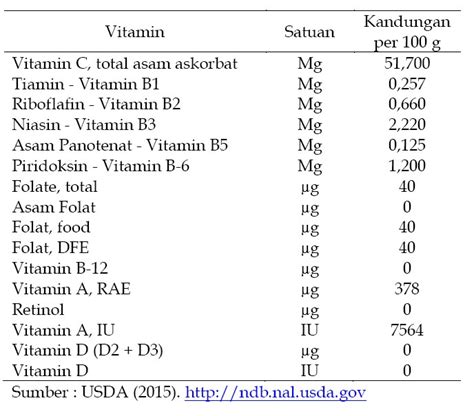 | Vitamin | Satuan | Kandungan per 100 g |
|---|---|---|
| Vitamin C, total asam askorbat | Mg | 51,700 |
| Tiamin - Vitamin B1 | Mg | 0,257 |
| Riboflafin - Vitamin B2 | Mg | 0,660 |
| Niasin - Vitamin B3 | Mg | 2,220 |
| Asam Panotenat - Vitamin B5 | Mg | 0,125 |
| Piridoksin - Vitamin B-6 | Mg | 1,200 |
| Folate, total | µg | 40 |
| Asam Folat | µg | 0 |
| Folat, food | µg | 40 |
| Folat, DFE | µg | 40 |
| Vitamin B-12 | µg | 0 |
| Vitamin A, RAE | µg | 378 |
| Retinol | µg | 0 |
| Vitamin A, IU | IU | 7564 |
| Vitamin D (D2 + D3) | µg | 0 |
| Vitamin D | IU | 0 |

Sumber : USDA (2015). http://ndb.nal.usda.gov